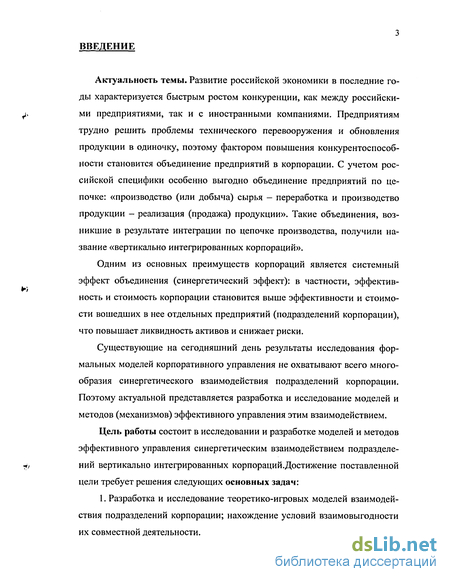 3

ВВЕДЕНИЕ

Актуальность темы. Развитие российской экономики в последние годы характеризуется быстрым ростом конкуренции, как между российскими предприятиями, так и с иностранными компаниями. Предприятиям трудно решить проблемы технического перевооружения и обновления продукции в одиночку, поэтому фактором повышения конкурентоспособности становится объединение предприятий в корпорации. С учетом российской специфики особенно выгодно объединение предприятий по цепочке: «производство (или добыча) сырья – переработка и производство продукции – реализация (продажа) продукции». Такие объединения, возникшие в результате интеграции по цепочке производства, получили название «вертикально интегрированных корпораций».

Одним из основных преимуществ корпораций является системный эффект объединения (синергетический эффект): в частности, эффективность и стоимость корпорации становится выше эффективности и стоимости вошедших в нее отдельных предприятий (подразделений корпорации), что повышает ликвидность активов и снижает риски.

Существующие на сегодняшний день результаты исследования формальных моделей корпоративного управления не охватывают всего многообразия синергетического взаимодействия подразделений корпорации. Поэтому актуальной представляется разработка и исследование моделей и методов (механизмов) эффективного управления этим взаимодействием.

Цель работы состоит в исследовании и разработке моделей и методов эффективного управления синергетическим взаимодействием подразделений вертикально интегрированных корпораций.Достижение поставленной цели требует решения следующих основных задач:

1. Разработка и исследование теоретико-игровых моделей взаимодействия подразделений корпорации; нахождение условий взаимовыгодности их совместной деятельности.

dsLib.net
библиотека диссертаций